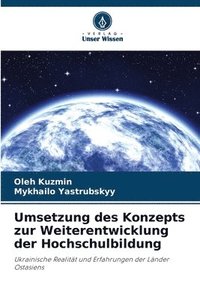 VERLAG
Unser Wissen

Oleh Kuzmin
Mykhailo Yastrubskyy

Umsetzung des Konzepts zur Weiterentwicklung der Hochschulbildung

Ukrainische Realität und Erfahrungen der Länder Ostasiens